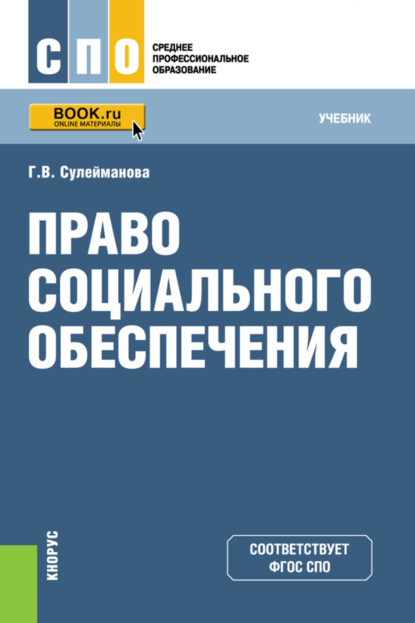 СПО
СРЕДНЕЕ ПРОФЕССИОНАЛЬНОЕ ОБРАЗОВАНИЕ

BOOK.ru
ONLINE МАТЕРИАЛЫ

УЧЕБНИК

Г.В. Сулейманова

ПРАВО СОЦИАЛЬНОГО ОБЕСПЕЧЕНИЯ

КНОРУС

СООТВЕТСТВУЕТ ФГОС СПО